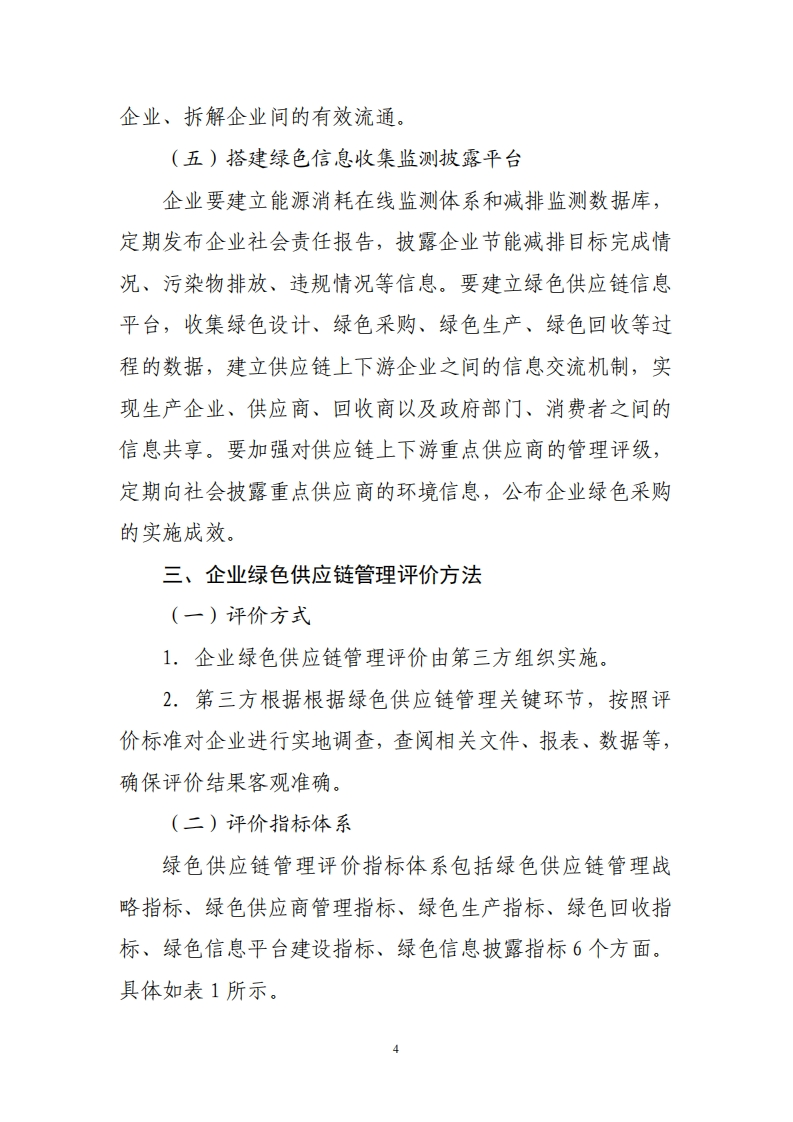 企业、拆解企业间的有效流通。

（五）搭建绿色信息收集监测披露平台

企业要建立能源消耗在线监测体系和减排监测数据库，定期发布企业社会责任报告，披露企业节能减排目标完成情况、污染物排放、违规情况等信息。要建立绿色供应链信息平台，收集绿色设计、绿色采购、绿色生产、绿色回收等过程的数据，建立供应链上下游企业之间的信息交流机制，实现生产企业、供应商、回收商以及政府部门、消费者之间的信息共享。要加强对供应链上下游重点供应商的管理评级，定期向社会披露重点供应商的环境信息，公布企业绿色采购的实施成效。

三、企业绿色供应链管理评价方法

（一）评价方式

1. 企业绿色供应链管理评价由第三方组织实施。

2. 第三方根据根据绿色供应链管理关键环节，按照评价标准对企业进行实地调查，查阅相关文件、报表、数据等，确保评价结果客观准确。

（二）评价指标体系

绿色供应链管理评价指标体系包括绿色供应链管理战略指标、绿色供应商管理指标、绿色生产指标、绿色回收指标、绿色信息平台建设指标、绿色信息披露指标 6 个方面。具体如表 1 所示。

4